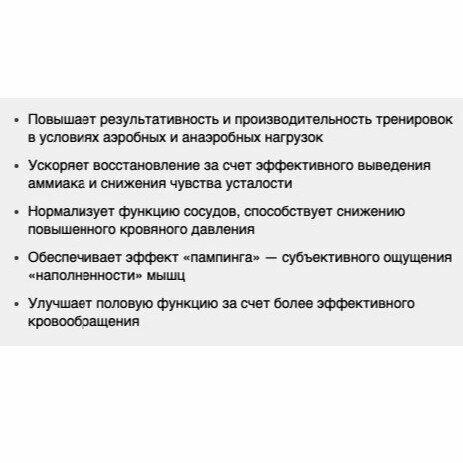 • Повышает результативность и производительность тренировок в условиях аэробных и анаэробных нагрузок

• Ускоряет восстановление за счет эффективного выведения аммиака и снижения чувства усталости

• Нормализует функцию сосудов, способствует снижению повышенного кровяного давления

• Обеспечивает эффект «пампинга» — субъективного ощущения «наполненности» мышц

• Улучшает половую функцию за счет более эффективного кровообращения